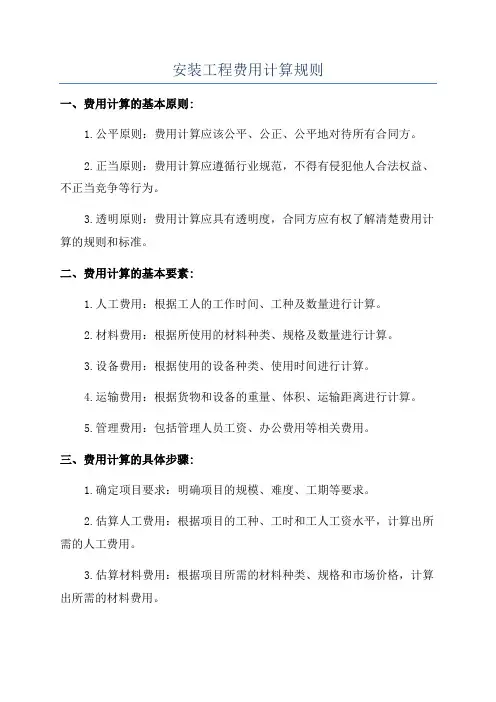 安装工程费用计算规则

一、费用计算的基本原则：

1.公平原则：费用计算应该公平、公正、公平地对待所有合同方。

2.正当原则：费用计算应遵循行业规范，不得有侵犯他人合法权益、不正当竞争等行为。

3.透明原则：费用计算应具有透明度，合同方应有权了解清楚费用计算的规则和标准。

二、费用计算的基本要素：

1.人工费用：根据工人的工作时间、工种及数量进行计算。

2.材料费用：根据所使用的材料种类、规格及数量进行计算。

3.设备费用：根据使用的设备种类、使用时间进行计算。

4.运输费用：根据货物和设备的重量、体积、运输距离进行计算。

5.管理费用：包括管理人员工资、办公费用等相关费用。

三、费用计算的具体步骤：

1.确定项目要求：明确项目的规模、难度、工期等要求。

2.估算人工费用：根据项目的工种、工时和工人工资水平，计算出所需的人工费用。

3.估算材料费用：根据项目所需的材料种类、规格和市场价格，计算出所需的材料费用。